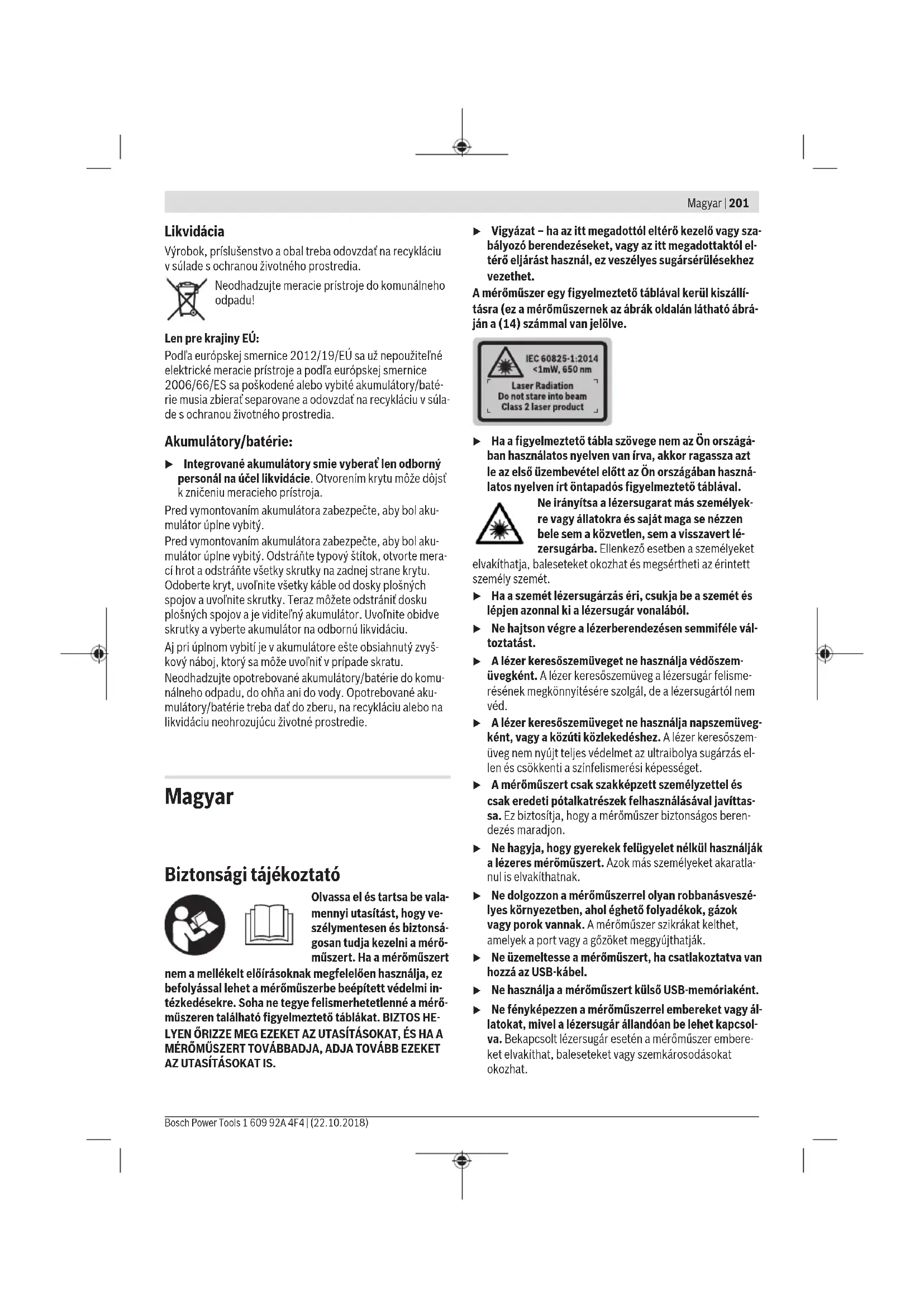 Magyar | 201

Likvidácia

Výrobok, príslušenstvo a obal treba odovzdať na recykláciu v súlade s ochranou životného prostredia.

Neodhadzujte meracie prístroje do komunálneho odpadu!

Len pre krajiny EÚ:

Podľa európskej smernice 2012/19/EÚ sa už nepoužiteľné elektrické meracie prístroje a podľa európskej smernice 2006/66/ES sa poškodené alebo vybité akumulátory/batérie musia zbierať separovane a odovzdať na recykláciu v súlade s ochranou životného prostredia.

Akumulátory/batérie:

▶ Integrované akumulátory smie vyberať len odborný personál na účel likvidácie. Otvorením krytu môže dôjsť k zničeniu meracieho prístroja.

Pred vymontovaním akumulátora zabezpečte, aby bol akumulátor úplne vybitý.

Pred vymontovaním akumulátora zabezpečte, aby bol akumulátor úplne vybitý. Odstráňte typový štítok, otvorte merací hrot a odstráňte všetky skrutky na zadnej strane krytu. Odoberte kryt, uvoľnite všetky káble od dosky plošných spojov a uvoľnite skrutky. Teraz môžete odstrániť dosku plošných spojov a je viditeľný akumulátor. Uvoľnite obidve skrutky a vyberte akumulátor na odbornú likvidáciu.

Aj pri úplnom vybití je v akumulátore ešte obsiahnutý zvyškový náboj, ktorý sa môže uvoľniť v prípade skratu.

Neodhadzujte opotrebované akumulátory/batérie do komunálneho odpadu, do ohňa ani do vody. Opotrebované akumulátory/batérie treba dať do zberu, na recykláciu alebo na likvidáciu neohrozujúcu životné prostredie.

Magyar

Biztonsági tájékoztató

Olvassa el és tartsa be valamennyi utasítást, hogy veszélymentesen és biztonságosan tudja kezelni a mérőműszert. Ha a mérőműszert nem a mellékelt előírásoknak megfelelően használja, ez befolyással lehet a mérőműszerbe beépített védelmi intézkedésekre. Soha ne tegye felismerhetetlenné a mérőműszeren található figyelmeztető táblákat. BIZTOS HELYEN ŐRIZZE MEG EZEKET AZ UTASÍTÁSOKAT, ÉS HA A MÉRŐMŰSZERT TOVÁBBADJA, ADJA TOVÁBB EZEKET AZ UTASÍTÁSOKAT IS.

▶ Vigyázat – ha az itt megadottól eltérő kezelő vagy szabályozó berendezéseket, vagy az itt megadottaktól eltérő eljárást használ, ez veszélyes sugársérülésekhez vezethet.

A mérőműszer egy figyelmeztető táblával kerül kiszállításra (ez a mérőműszernek az ábrák oldalán látható ábráján a (14) számmal van jelölve.

IEC 60825-1:2014
<1mW, 650 nm
Laser Radiation
Do not stare into beam
Class 2 laser product

▶ Ha a figyelmeztető tábla szövege nem az Ön országában használatos nyelven van írva, akkor ragassza azt le az első üzembevétel előtt az Ön országában használatos nyelven írt öntapadós figyelmeztető táblával.

Ne irányítsa a lézersugarat más személyekre vagy állatokra és saját maga se nézzen bele sem a közvetlen, sem a visszavert lézersugárba. Ellenkező esetben a személyeket elvakíthatja, baleseteket okozhat és megsértheti az érintett személy szemét.

▶ Ha a szemét lézersugárzás éri, csukja be a szemét és lépjen azonnal ki a lézersugár vonalából.

▶ Ne hajtson végre a lézerberendezésen semmiféle változtatást.

▶ A lézer keresőszemüveget ne használja védőszemüvegként. A lézer keresőszemüveg a lézersugár felismerésének megkönnyítésére szolgál, de a lézersugártól nem véd.

▶ A lézer keresőszemüveget ne használja napszemüvegként, vagy a közúti közlekedéshez. A lézer keresőszemüveg nem nyújt teljes védelmet az ultraibolya sugárzás ellen és csökkenti a színfelismerési képességet.

▶ A mérőműszert csak szakképzett személyzettel és csak eredeti pótalkatrészek felhasználásával javíttassa. Ez biztosítja, hogy a mérőműszer biztonságos berendezés maradjon.

▶ Ne hagyja, hogy gyerekek felügyelet nélkül használják a lézeres mérőműszert. Azok más személyeket akaratlanul is elvakíthatnak.

▶ Ne dolgozzon a mérőműszerrel olyan robbanásveszélyes környezetben, ahol éghető folyadékok, gázok vagy porok vannak. A mérőműszer szikrákat kelthet, amelyek a port vagy a gőzöket meggyújthatják.

▶ Ne üzemeltesse a mérőműszert, ha csatlakoztatva van hozzá az USB-kábel.

▶ Ne használja a mérőműszert külső USB-memóriaként.

▶ Ne fényképezzen a mérőműszerrel embereket vagy állatokat, mivel a lézersugár állandóan be lehet kapcsolva. Bekapcsolt lézersugár esetén a mérőműszer embereket elvakíthat, baleseteket vagy szemkárosodásokat okozhat.

Bosch Power Tools 1 609 92A 4F4 | (22.10.2018)